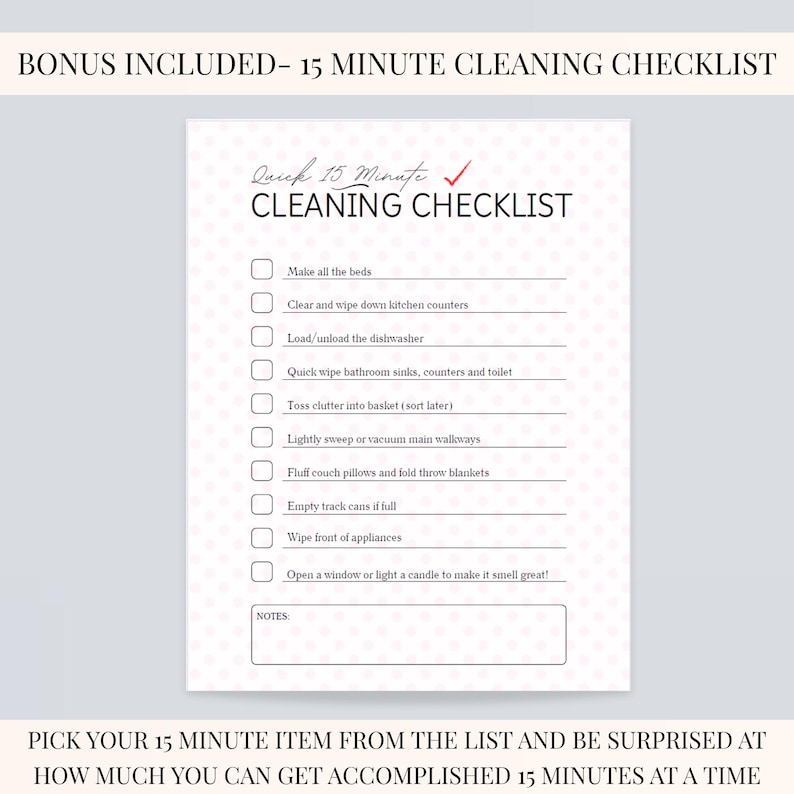 BONUS INCLUDED- 15 MINUTE CLEANING CHECKLIST

Quick 15 Minute
CLEANING CHECKLIST

Make all the beds

Clear and wipe down kitchen counters

Load/unload the dishwasher

Quick wipe bathroom sinks, counters and toilet

Toss clutter into basket (sort later)

Lightly sweep or vacuum main walkways

Fluff couch pillows and fold throw blankets

Empty track cans if full

Wipe front of appliances

Open a window or light a candle to make it smell great!

NOTES:

PICK YOUR 15 MINUTE ITEM FROM THE LIST AND BE SURPRISED AT HOW MUCH YOU CAN GET ACCOMPLISHED 15 MINUTES AT A TIME